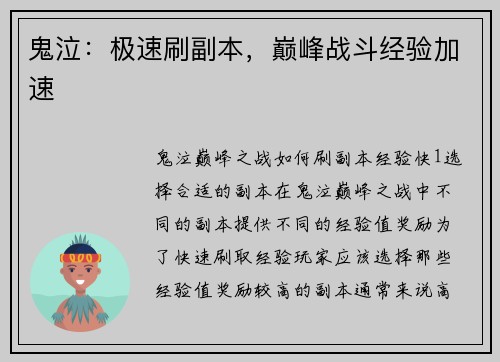 鬼泣：极速刷副本，巅峰战斗经验加速

鬼泣巅峰之战如何刷副本经验快1选择合适的副本在鬼泣巅峰之战中不同的副本提供不同的经验值奖励为了快速刷取经验玩家应该选择那些经验值奖励较高的副本通常来说高